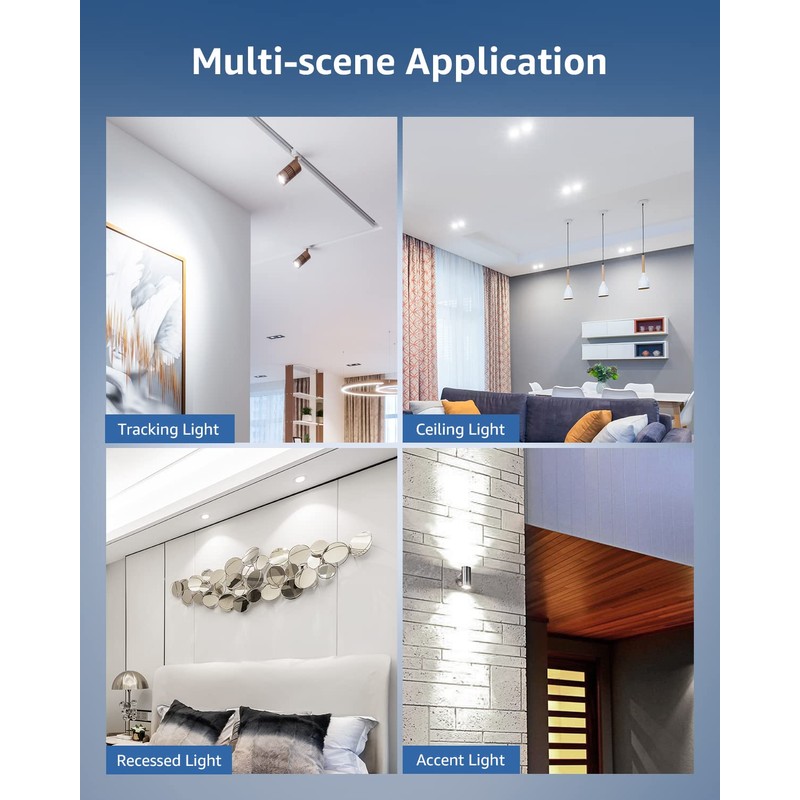 Multi-scene Application

Tracking Light

Ceiling Light

Recessed Light

Accent Light